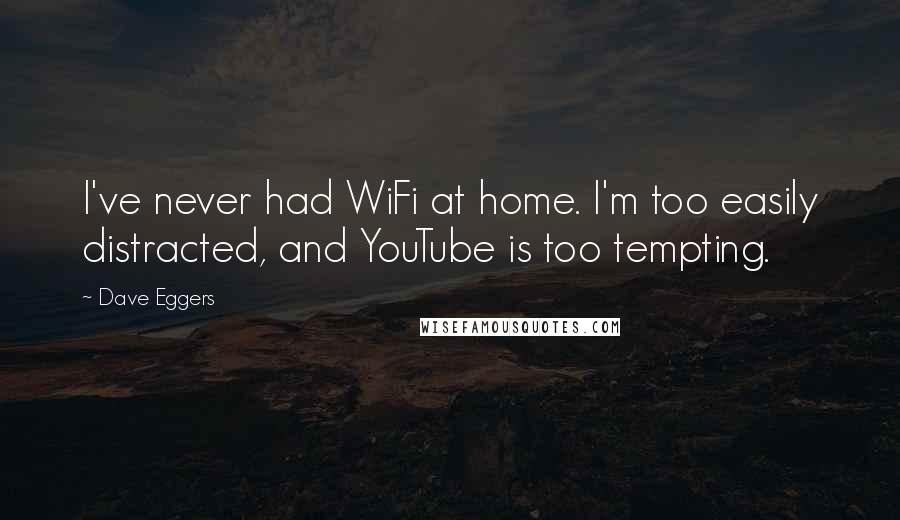 I've never had WiFi at home. I'm too easily distracted, and YouTube is too tempting.

~ Dave Eggers

WISEFAMOUSQUOTES.COM